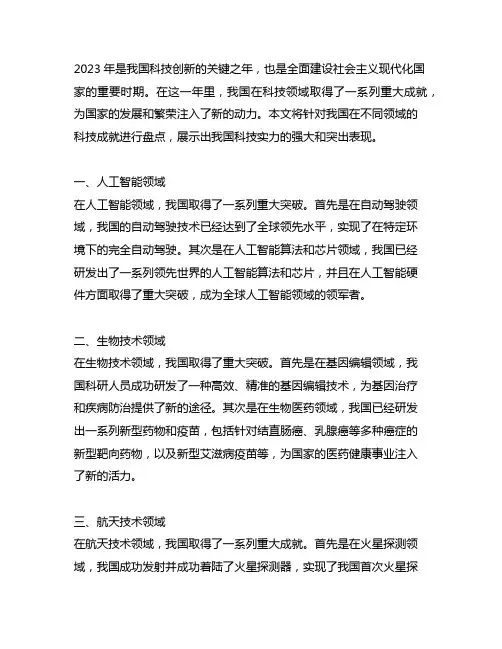 2023 年是我国科技创新的关键之年，也是全面建设社会主义现代化国家的重要时期。在这一年里，我国在科技领域取得了一系列重大成就，为国家的发展和繁荣注入了新的动力。本文将针对我国在不同领域的科技成就进行盘点，展示出我国科技实力的强大和突出表现。

一、人工智能领域
在人工智能领域，我国取得了一系列重大突破。首先是在自动驾驶领域，我国的自动驾驶技术已经达到了全球领先水平，实现了在特定环境下的完全自动驾驶。其次是在人工智能算法和芯片领域，我国已经研发出了一系列领先世界的人工智能算法和芯片，并且在人工智能硬件方面取得了重大突破，成为全球人工智能领域的领军者。

二、生物技术领域
在生物技术领域，我国取得了重大突破。首先是在基因编辑领域，我国科研人员成功研发了一种高效、精准的基因编辑技术，为基因治疗和疾病防治提供了新的途径。其次是在生物医药领域，我国已经研发出一系列新型药物和疫苗，包括针对结直肠癌、乳腺癌等多种癌症的新型靶向药物，以及新型艾滋病疫苗等，为国家的医药健康事业注入了新的活力。

三、航天技术领域
在航天技术领域，我国取得了一系列重大成就。首先是在火星探测领域，我国成功发射并成功着陆了火星探测器，实现了我国首次火星探